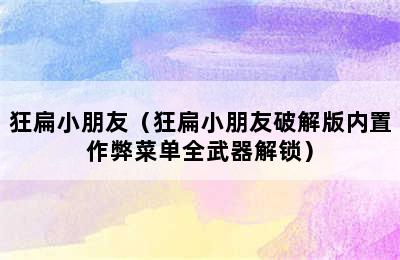 狂扁小朋友（狂扁小朋友破解版内置作弊菜单全武器解锁）